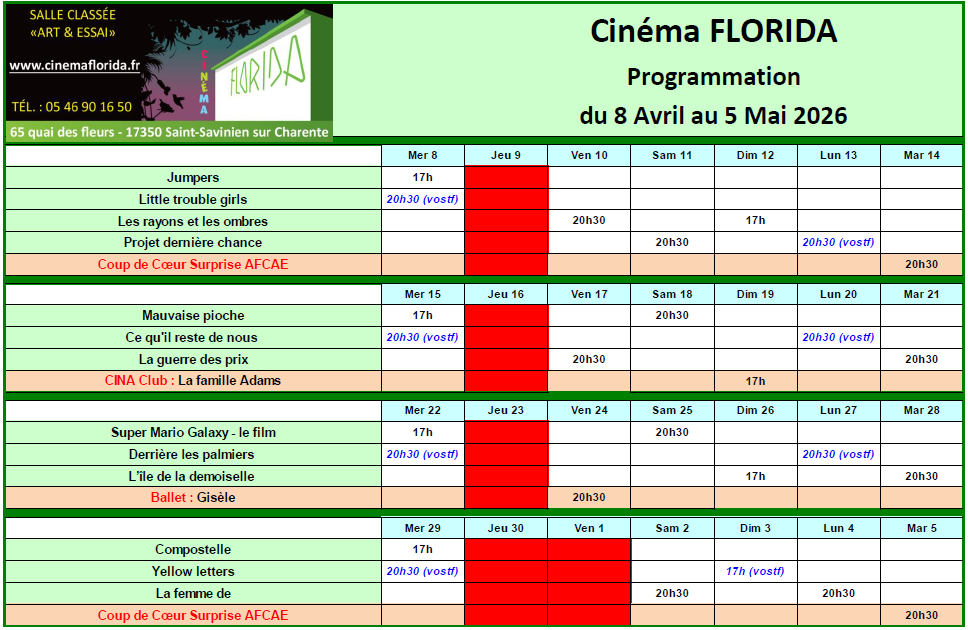 SALLE CLASSÉE «ART & ESSAI»

www.cinemaflorida.fr

TÉL. : 05 46 90 16 50

CINÉMA

FLORIDA

65 quai des fleurs - 17350 Saint-Savinien sur Charente

Cinéma FLORIDA

Programmation

du 8 Avril au 5 Mai 2026

| | Mer 8 | Jeu 9 | Ven 10 | Sam 11 | Dim 12 | Lun 13 | Mar 14 |
|---|---|---|---|---|---|---|---|
| Jumpers | 17h | | | | | | |
| Little trouble girls | 20h30 (vostf) | | | | | | |
| Les rayons et les ombres | | | 20h30 | | 17h | | |
| Projet dernière chance | | | | 20h30 | | 20h30 (vostf) | |
| Coup de Cœur Surprise AFCAE | | | | | | | 20h30 |

| | Mer 15 | Jeu 16 | Ven 17 | Sam 18 | Dim 19 | Lun 20 | Mar 21 |
|---|---|---|---|---|---|---|---|
| Mauvaise pioche | 17h | | | 20h30 | | | |
| Ce qu'il reste de nous | 20h30 (vostf) | | | | | 20h30 (vostf) | |
| La guerre des prix | | | 20h30 | | | | 20h30 |
| CINA Club : La famille Adams | | | | | 17h | | |

| | Mer 22 | Jeu 23 | Ven 24 | Sam 25 | Dim 26 | Lun 27 | Mar 28 |
|---|---|---|---|---|---|---|---|
| Super Mario Galaxy - le film | 17h | | | 20h30 | | | |
| Derrière les palmiers | 20h30 (vostf) | | | | | 20h30 (vostf) | |
| L'île de la demoiselle | | | | | 17h | | 20h30 |
| Ballet : Gisèle | | | 20h30 | | | | |

| | Mer 29 | Jeu 30 | Ven 1 | Sam 2 | Dim 3 | Lun 4 | Mar 5 |
|---|---|---|---|---|---|---|---|
| Compostelle | 17h | | | | | | |
| Yellow letters | 20h30 (vostf) | | | | 17h (vostf) | | |
| La femme de | | | | 20h30 | | 20h30 | |
| Coup de Cœur Surprise AFCAE | | | | | | | 20h30 |